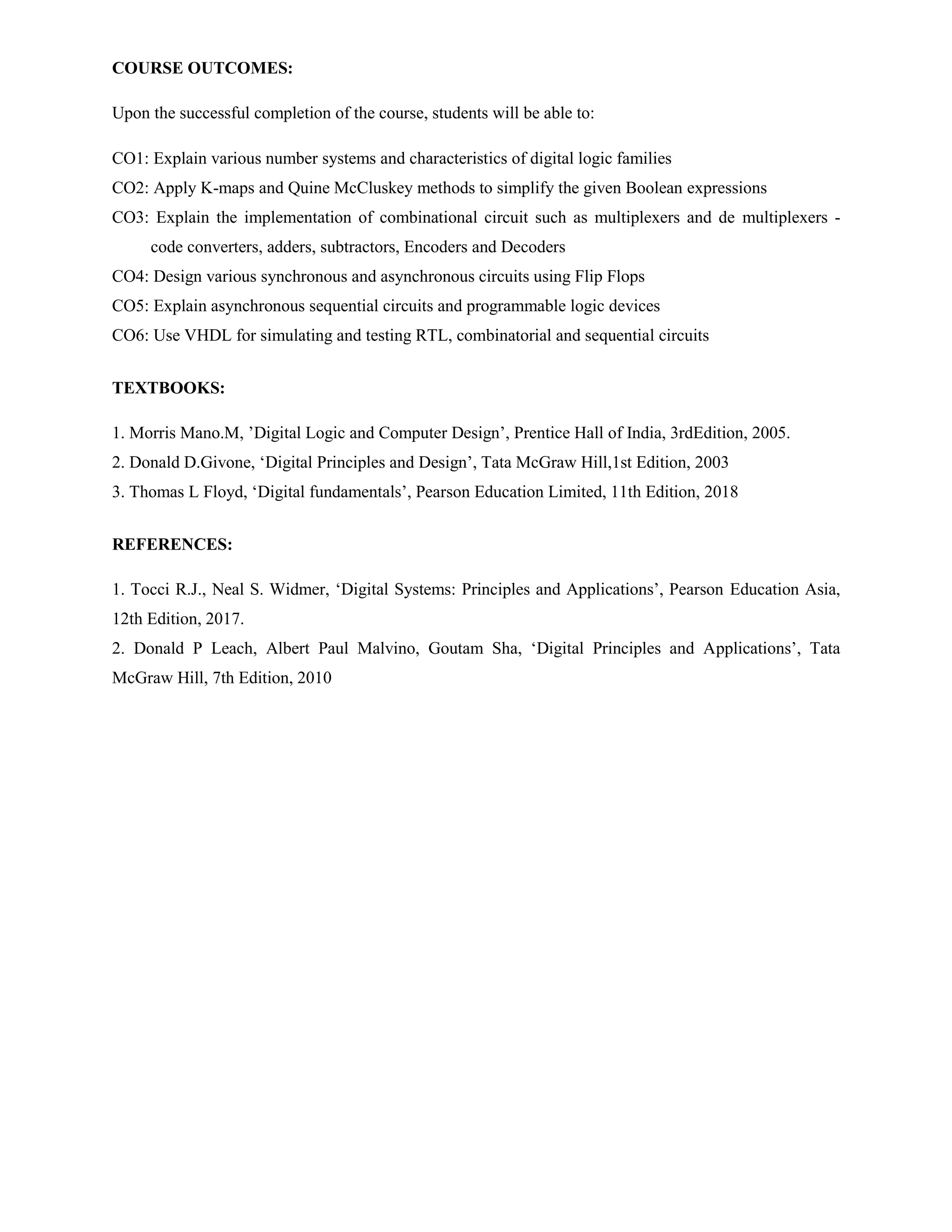 COURSE OUTCOMES:

Upon the successful completion of the course, students will be able to:

CO1: Explain various number systems and characteristics of digital logic families
CO2: Apply K-maps and Quine McCluskey methods to simplify the given Boolean expressions
CO3: Explain the implementation of combinational circuit such as multiplexers and de multiplexers - code converters, adders, subtractors, Encoders and Decoders
CO4: Design various synchronous and asynchronous circuits using Flip Flops
CO5: Explain asynchronous sequential circuits and programmable logic devices
CO6: Use VHDL for simulating and testing RTL, combinatorial and sequential circuits

TEXTBOOKS:

1. Morris Mano.M, ’Digital Logic and Computer Design’, Prentice Hall of India, 3rdEdition, 2005.
2. Donald D.Givone, ‘Digital Principles and Design’, Tata McGraw Hill,1st Edition, 2003
3. Thomas L Floyd, ‘Digital fundamentals’, Pearson Education Limited, 11th Edition, 2018

REFERENCES:

1. Tocci R.J., Neal S. Widmer, ‘Digital Systems: Principles and Applications’, Pearson Education Asia, 12th Edition, 2017.
2. Donald P Leach, Albert Paul Malvino, Goutam Sha, ‘Digital Principles and Applications’, Tata McGraw Hill, 7th Edition, 2010